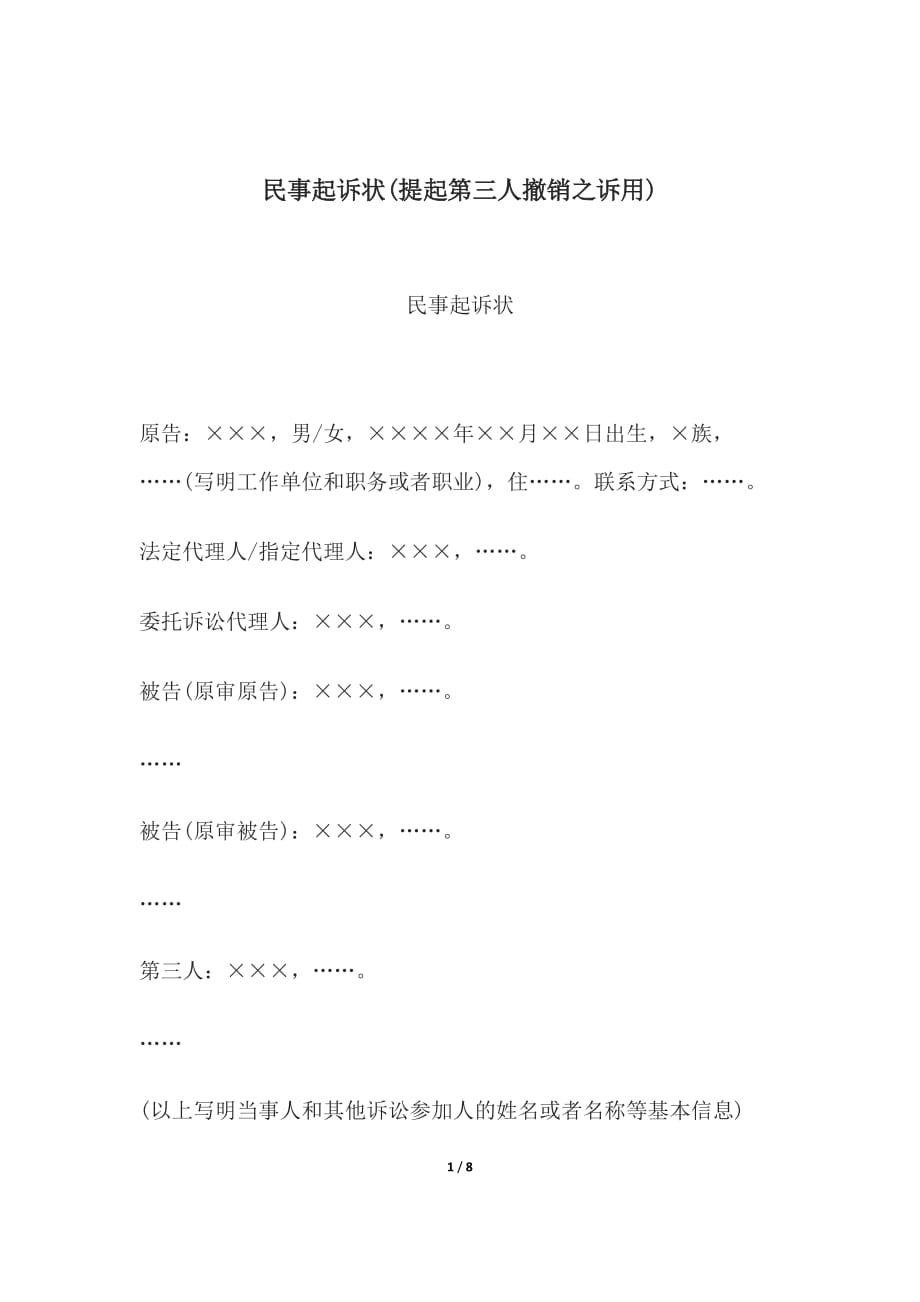 民事起诉状(提起第三人撤销之诉用)

民事起诉状

原告：×××，男/女，××××年××月××日出生，×族，……(写明工作单位和职务或者职业)，住……。联系方式：……。

法定代理人/指定代理人：×××，……。

委托诉讼代理人：×××，……。

被告(原审原告)：×××，……。

……

被告(原审被告)：×××，……。

……

第三人：×××，……。

……

(以上写明当事人和其他诉讼参加人的姓名或者名称等基本信息)

1 / 8